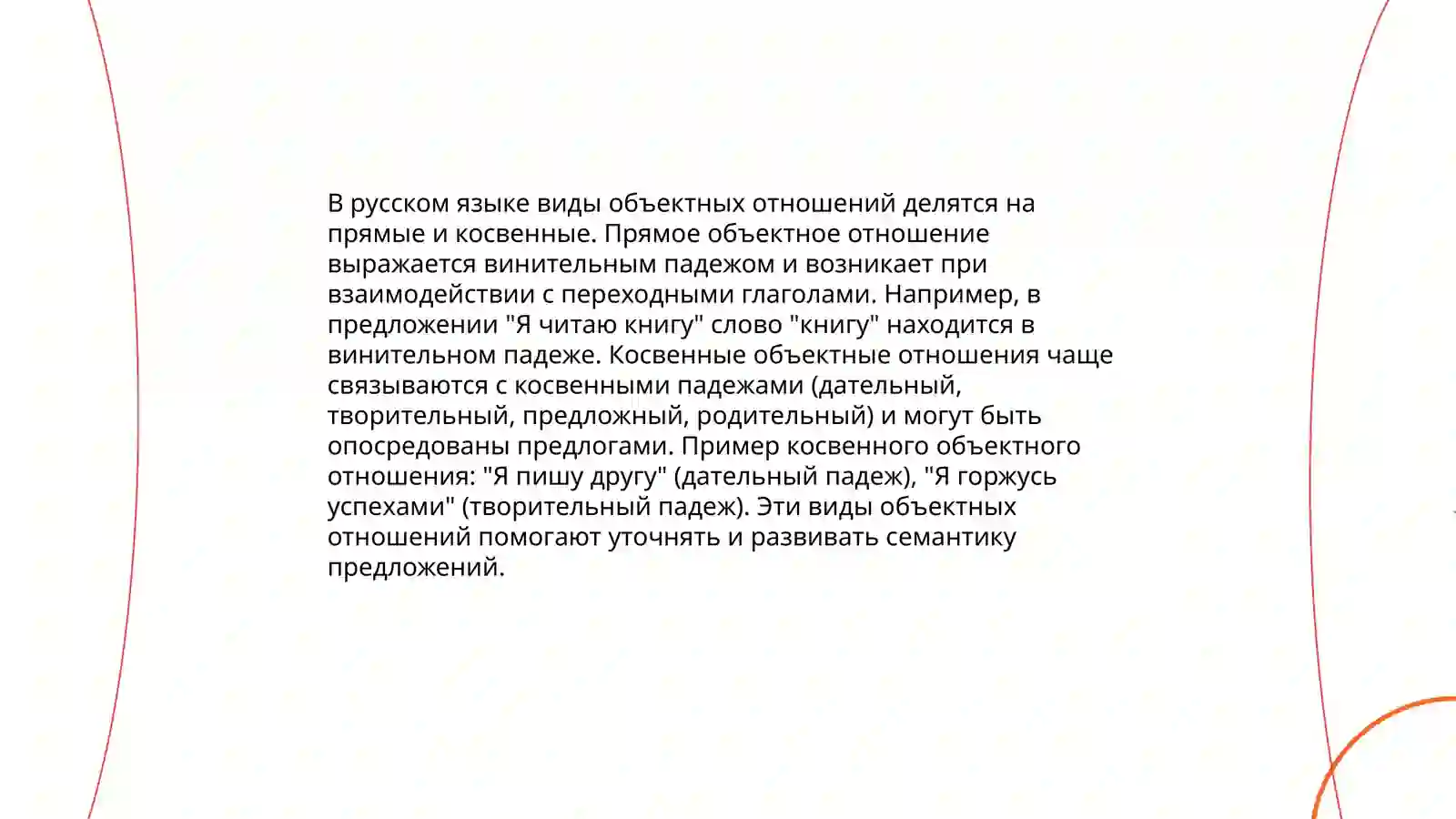 В русском языке виды объектных отношений делятся на прямые и косвенные. Прямое объектное отношение выражается винительным падежом и возникает при взаимодействии с переходными глаголами. Например, в предложении "Я читаю книгу" слово "книгу" находится в винительном падеже. Косвенные объектные отношения чаще связываются с косвенными падежами (дательный, творительный, предложный, родительный) и могут быть опосредованы предлогами. Пример косвенного объектного отношения: "Я пишу другу" (дательный падеж), "Я горжусь успехами" (творительный падеж). Эти виды объектных отношений помогают уточнять и развивать семантику предложений.